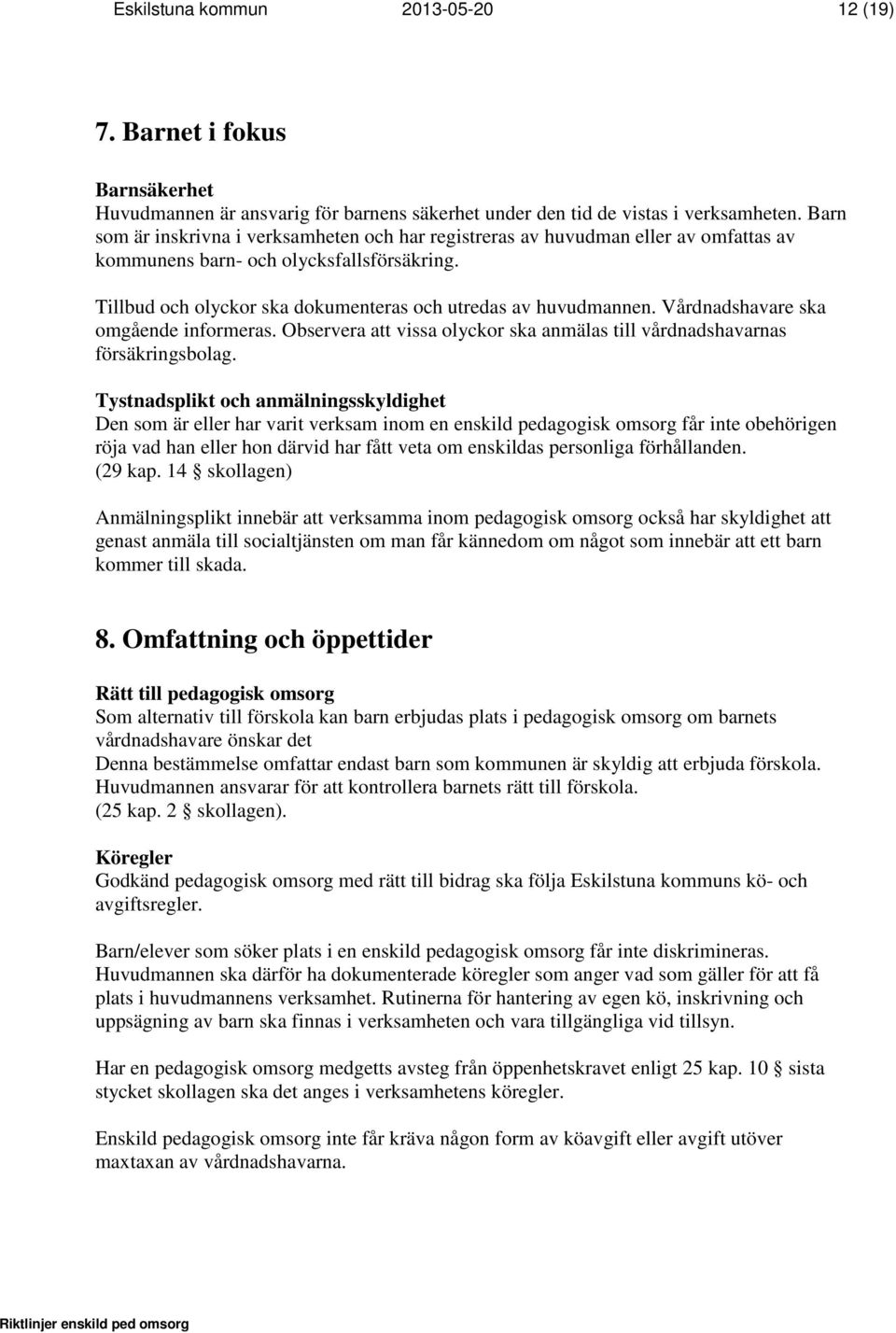 Eskilstuna kommun 2013-05-20 12 (19)

7. Barnet i fokus

Barnsäkerhet
Huvudmannen är ansvarig för barnens säkerhet under den tid de vistas i verksamheten. Barn som är inskrivna i verksamheten och har registreras av huvudman eller av omfattas av kommunens barn- och olycksfallsförsäkring.

Tillbud och olyckor ska dokumenteras och utredas av huvudmannen. Vårdnadshavare ska omgående informeras. Observera att vissa olyckor ska anmälas till vårdnadshavarnas försäkringsbolag.

Tystnadsplikt och anmälningsskyldighet
Den som är eller har varit verksam inom en enskild pedagogisk omsorg får inte obehörigen röja vad han eller hon därvid har fått veta om enskildas personliga förhållanden. (29 kap. 14 § skollagen)

Anmälningsplikt innebär att verksamma inom pedagogisk omsorg också har skyldighet att genast anmäla till socialtjänsten om man får kännedom om något som innebär att ett barn kommer till skada.

8. Omfattning och öppettider

Rätt till pedagogisk omsorg
Som alternativ till förskola kan barn erbjudas plats i pedagogisk omsorg om barnets vårdnadshavare önskar det
Denna bestämmelse omfattar endast barn som kommunen är skyldig att erbjuda förskola. Huvudmannen ansvarar för att kontrollera barnets rätt till förskola. (25 kap. 2 § skollagen).

Köregler
Godkänd pedagogisk omsorg med rätt till bidrag ska följa Eskilstuna kommuns kö- och avgiftsregler.

Barn/elever som söker plats i en enskild pedagogisk omsorg får inte diskrimineras. Huvudmannen ska därför ha dokumenterade köregler som anger vad som gäller för att få plats i huvudmannens verksamhet. Rutinerna för hantering av egen kö, inskrivning och uppsägning av barn ska finnas i verksamheten och vara tillgängliga vid tillsyn.

Har en pedagogisk omsorg medgetts avsteg från öppenhetskravet enligt 25 kap. 10 § sista stycket skollagen ska det anges i verksamhetens köregler.

Enskild pedagogisk omsorg inte får kräva någon form av köavgift eller avgift utöver maxtaxan av vårdnadshavarna.

Riktlinjer enskild ped omsorg